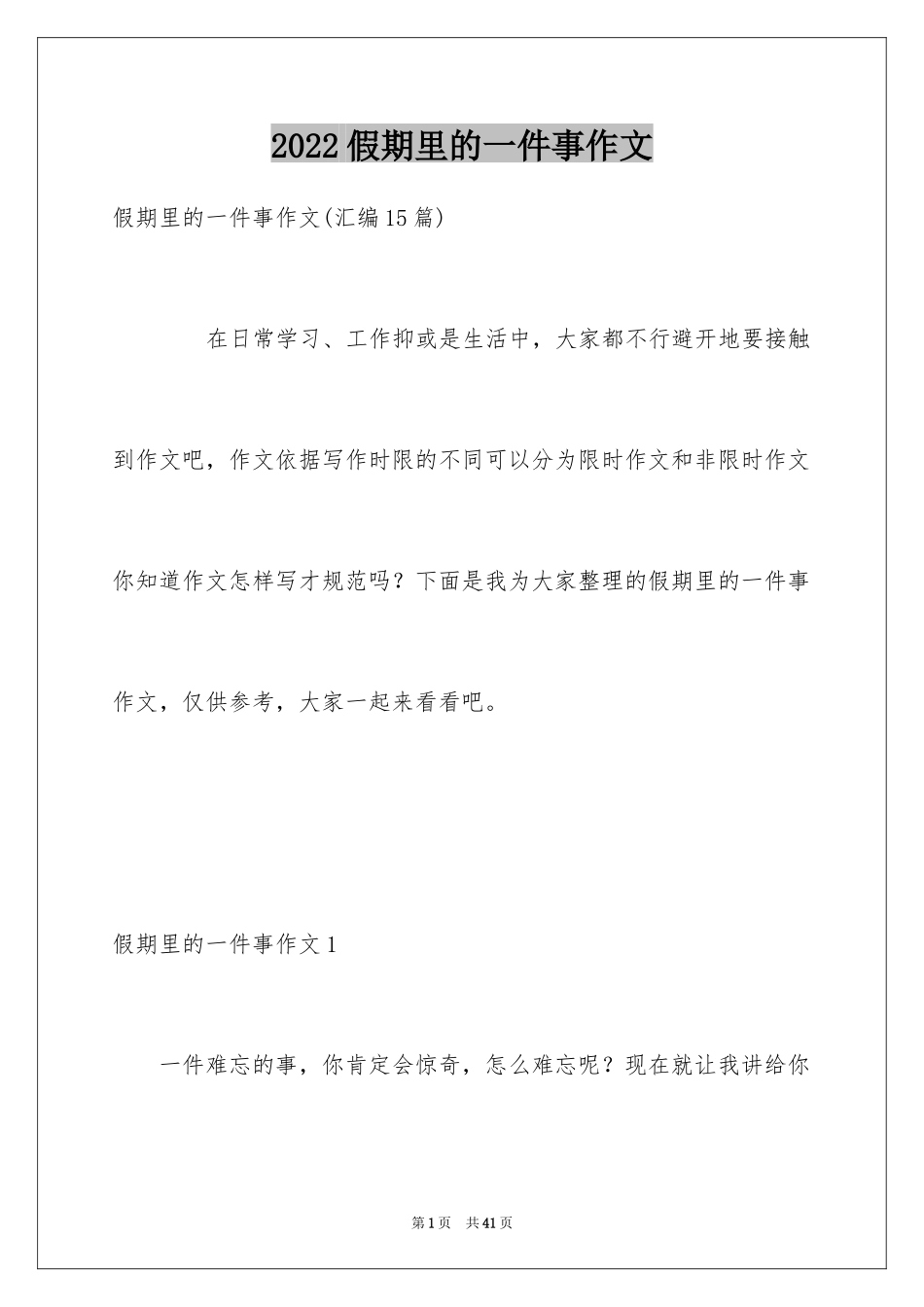 2022假期里的一件事作文

假期里的一件事作文(汇编15篇)

在日常学习、工作抑或是生活中，大家都不行避开地要接触到作文吧，作文依据写作时限的不同可以分为限时作文和非限时作文你知道作文怎样写才规范吗？下面是我为大家整理的假期里的一件事作文，仅供参考，大家一起来看看吧。

假期里的一件事作文1

一件难忘的事，你肯定会惊奇，怎么难忘呢？现在就让我讲给你

第1页 共41页